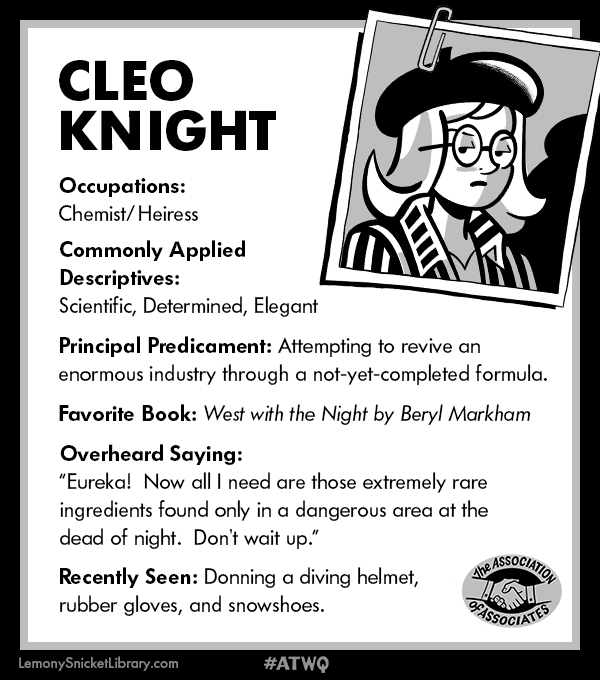 CLEO KNIGHT

Occupations:
Chemist/Heiress

Commonly Applied Descriptives:
Scientific, Determined, Elegant

Principal Predicament: Attempting to revive an enormous industry through a not-yet-completed formula.

Favorite Book: West with the Night by Beryl Markham

Overheard Saying:
"Eureka! Now all I need are those extremely rare ingredients found only in a dangerous area at the dead of night. Don't wait up."

Recently Seen: Donning a diving helmet, rubber gloves, and snowshoes.

the ASSOCIATION of ASSOCIATES

LemonySnicketLibrary.com

#ATWQ